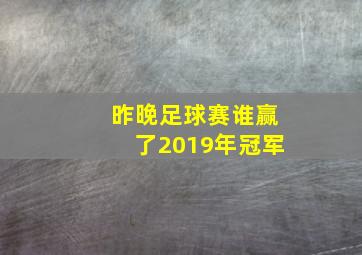 昨晚足球赛谁赢了2019年冠军